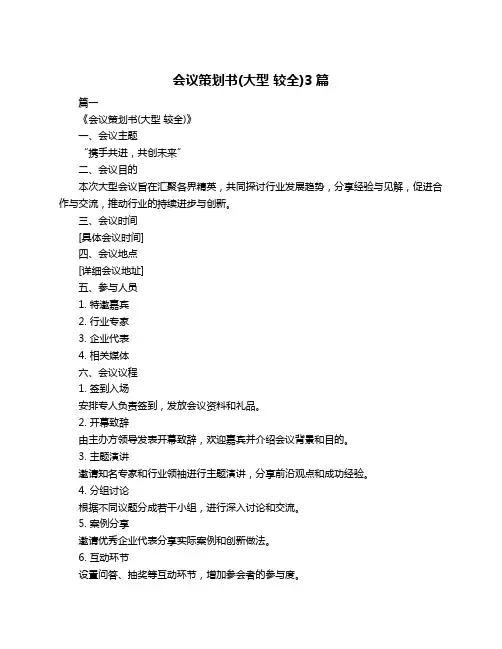 会议策划书(大型 较全)3 篇

篇一

《会议策划书(大型 较全)》

一、会议主题

“携手共进，共创未来”

二、会议目的

本次大型会议旨在汇聚各界精英，共同探讨行业发展趋势，分享经验与见解，促进合作与交流，推动行业的持续进步与创新。

三、会议时间

[具体会议时间]

四、会议地点

[详细会议地址]

五、参与人员

1. 特邀嘉宾

2. 行业专家

3. 企业代表

4. 相关媒体

六、会议议程

1. 签到入场

安排专人负责签到，发放会议资料和礼品。

2. 开幕致辞

由主办方领导发表开幕致辞，欢迎嘉宾并介绍会议背景和目的。

3. 主题演讲

邀请知名专家和行业领袖进行主题演讲，分享前沿观点和成功经验。

4. 分组讨论

根据不同议题分成若干小组，进行深入讨论和交流。

5. 案例分享

邀请优秀企业代表分享实际案例和创新做法。

6. 互动环节

设置问答、抽奖等互动环节，增加参会者的参与度。